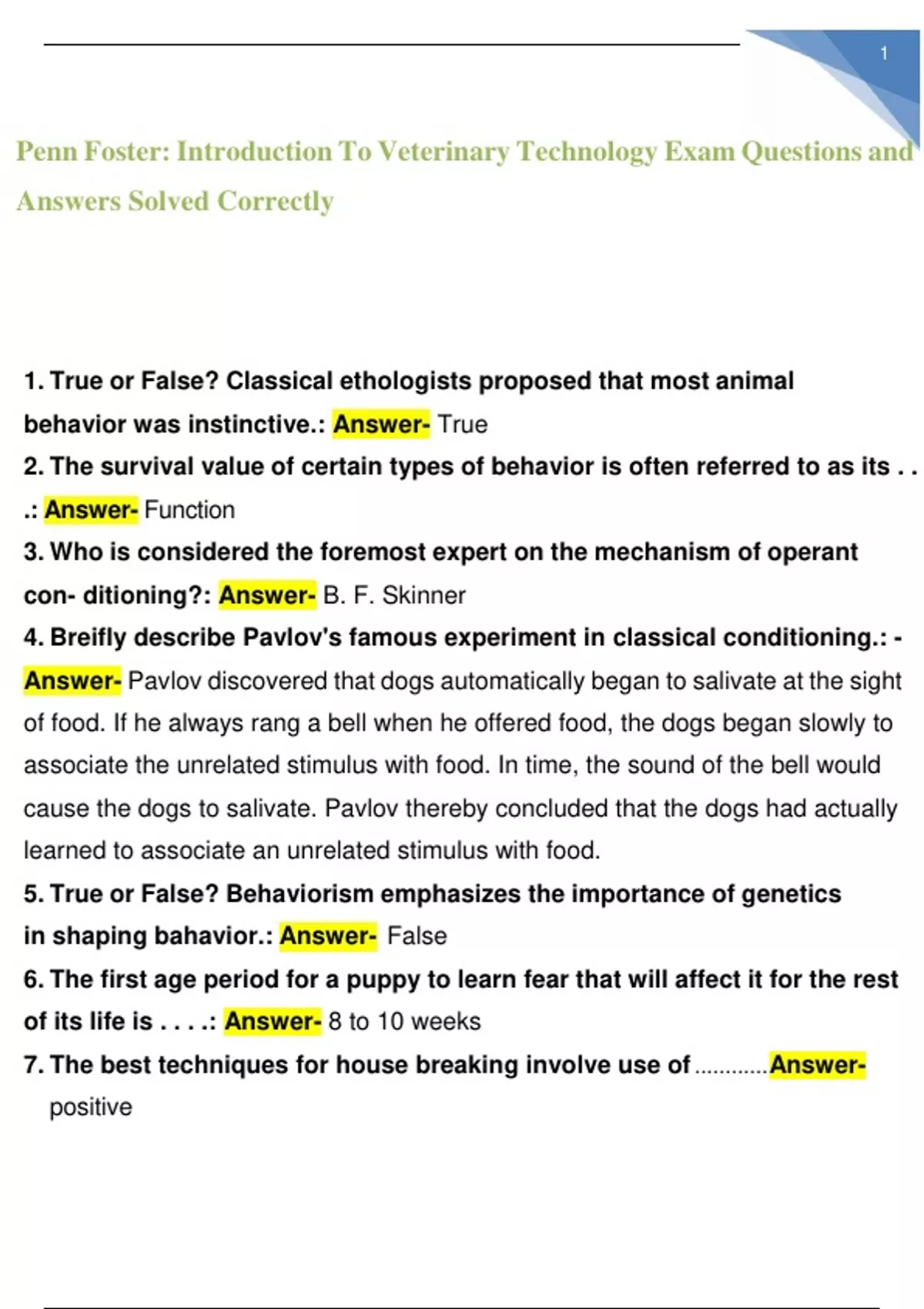 1

Penn Foster: Introduction To Veterinary Technology Exam Questions and Answers Solved Correctly

1. True or False? Classical ethologists proposed that most animal behavior was instinctive.: Answer- True

2. The survival value of certain types of behavior is often referred to as its . . .: Answer- Function

3. Who is considered the foremost expert on the mechanism of operant con- ditioning?: Answer- B. F. Skinner

4. Breifly describe Pavlov's famous experiment in classical conditioning.: - Answer- Pavlov discovered that dogs automatically began to salivate at the sight of food. If he always rang a bell when he offered food, the dogs began slowly to associate the unrelated stimulus with food. In time, the sound of the bell would cause the dogs to salivate. Pavlov thereby concluded that the dogs had actually learned to associate an unrelated stimulus with food.

5. True or False? Behaviorism emphasizes the importance of genetics in shaping bahavior.: Answer- False

6. The first age period for a puppy to learn fear that will affect it for the rest of its life is . . . .: Answer- 8 to 10 weeks

7. The best techniques for house breaking involve use of Answer- positive